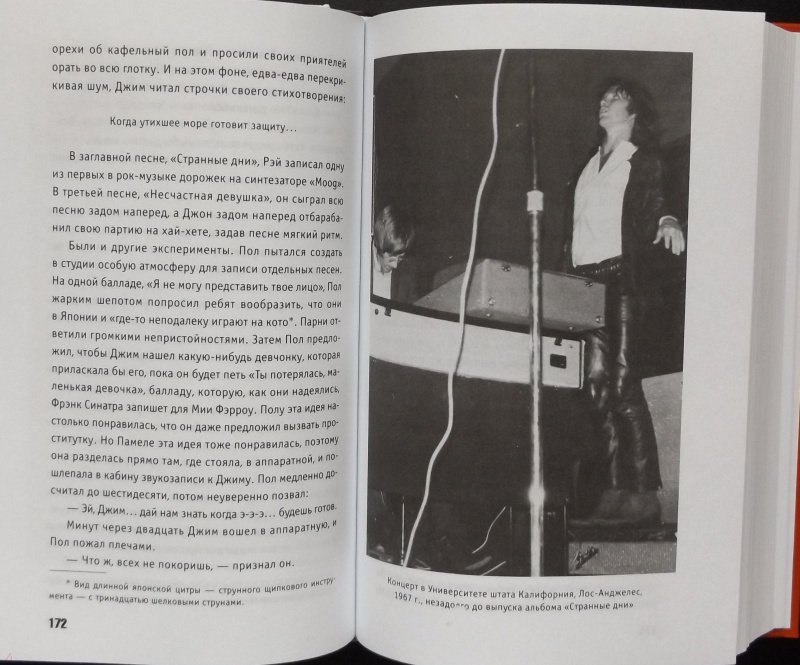 орехи об кафельный пол и просили своих приятелей орать во всю глотку. И на этом фоне, едва-едва перекрикивая шум, Джим читал строчки своего стихотворения:

Когда утихшее море готовит защиту...

В заглавной песне, «Странные дни», Рэй записал одну из первых в рок-музыке дорожек на синтезаторе «Moog». В третьей песне, «Несчастная девушка», он сыграл всю песню задом наперед, а Джон задом наперед отбарабанил свою партию на хай-хете, задав песне мягкий ритм.

Были и другие эксперименты. Пол пытался создать в студии особую атмосферу для записи отдельных песен. На одной балладе, «Я не могу представить твое лицо», Пол жарким шепотом попросил ребят вообразить, что они в Японии и «где-то неподалеку играют на кото*. Парни ответили громкими непристойностями. Затем Пол предложил, чтобы Джим нашел какую-нибудь девчонку, которая приласкала бы его, пока он будет петь «Ты потерялась, маленькая девочка», балладу, которую, как они надеялись, Фрэнк Синатра запишет для Мии Фэрроу. Полу эта идея настолько понравилась, что он даже предложил вызвать проститутку. Но Памеле эта идея тоже понравилась, поэтому она разделась прямо там, где стояла, в аппаратной, и пошлепала в кабину звукозаписи к Джиму. Пол медленно досчитал до шестидесяти, потом неуверенно позвал:

— Эй, Джим... дай нам знать когда э-э-э... будешь готов.

Минут через двадцать Джим вошел в аппаратную, и Пол пожал плечами.

— Что ж, всех не покоришь, — признал он.

* Вид длинной японской цитры — струнного щипкового инструмента — с тринадцатью шелковыми струнами.

172

Концерт в Университете штата Калифорния, Лос-Анджелес, 1967 г., незадолго до выпуска альбома «Странные дни»